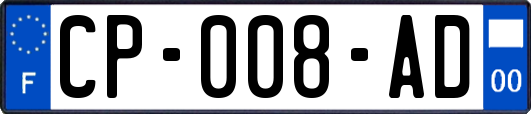 F

CP-008-AD

00